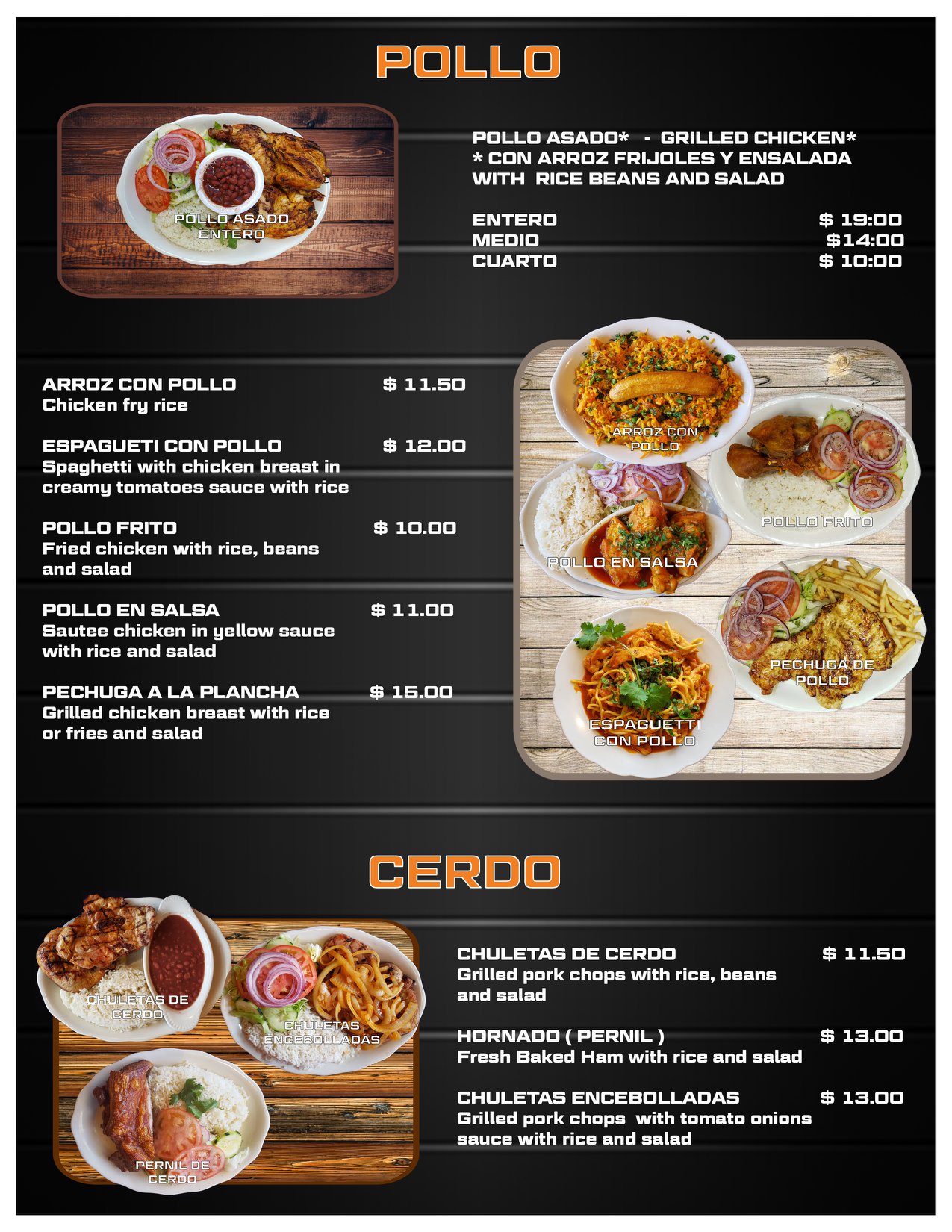 POLLO

POLLO ASADO
ENTERO

POLLO ASADO* - GRILLED CHICKEN*
* CON ARROZ FRIJOLES Y ENSALADA
WITH RICE BEANS AND SALAD

ENTERO $ 19:00
MEDIO $14:00
CUARTO $ 10:00

ARROZ CON POLLO $ 11.50
Chicken fry rice

ESPAGUETI CON POLLO $ 12.00
Spaghetti with chicken breast in creamy tomatoes sauce with rice

POLLO FRITO $ 10.00
Fried chicken with rice, beans and salad

POLLO EN SALSA $ 11.00
Sautee chicken in yellow sauce with rice and salad

PECHUGA A LA PLANCHA $ 15.00
Grilled chicken breast with rice or fries and salad

ARROZ CON
POLLO

POLLO FRITO

POLLO EN SALSA

PECHUGA DE
POLLO

ESPAGUETTI
CON POLLO

CERDO

CHULETAS DE
CERDO

CHULETAS
ENCEBOLLADAS

PERNIL DE
CERDO

CHULETAS DE CERDO $ 11.50
Grilled pork chops with rice, beans and salad

HORNADO ( PERNIL ) $ 13.00
Fresh Baked Ham with rice and salad

CHULETAS ENCEBOLLADAS $ 13.00
Grilled pork chops with tomato onions sauce with rice and salad